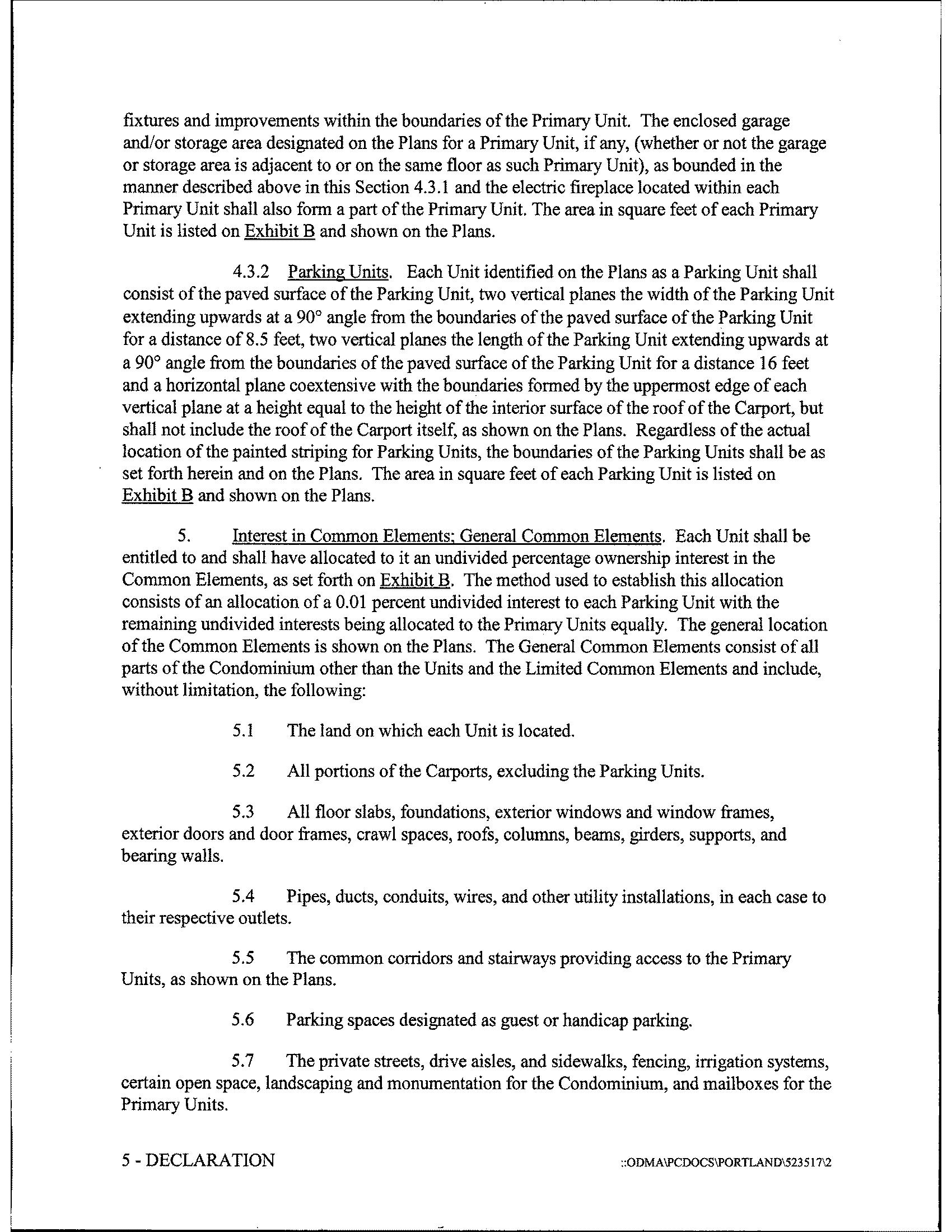 fixtures and improvements within the boundaries of the Primary Unit. The enclosed garage and/or storage area designated on the Plans for a Primary Unit, if any, (whether or not the garage or storage area is adjacent to or on the same floor as such Primary Unit), as bounded in the manner described above in this Section 4.3.1 and the electric fireplace located within each Primary Unit shall also form a part of the Primary Unit. The area in square feet of each Primary Unit is listed on Exhibit B and shown on the Plans.

4.3.2 Parking Units. Each Unit identified on the Plans as a Parking Unit shall consist of the paved surface of the Parking Unit, two vertical planes the width of the Parking Unit extending upwards at a 90° angle from the boundaries of the paved surface of the Parking Unit for a distance of 8.5 feet, two vertical planes the length of the Parking Unit extending upwards at a 90° angle from the boundaries of the paved surface of the Parking Unit for a distance 16 feet and a horizontal plane coextensive with the boundaries formed by the uppermost edge of each vertical plane at a height equal to the height of the interior surface of the roof of the Carport, but shall not include the roof of the Carport itself, as shown on the Plans. Regardless of the actual location of the painted striping for Parking Units, the boundaries of the Parking Units shall be as set forth herein and on the Plans. The area in square feet of each Parking Unit is listed on Exhibit B and shown on the Plans.

5. Interest in Common Elements; General Common Elements. Each Unit shall be entitled to and shall have allocated to it an undivided percentage ownership interest in the Common Elements, as set forth on Exhibit B. The method used to establish this allocation consists of an allocation of a 0.01 percent undivided interest to each Parking Unit with the remaining undivided interests being allocated to the Primary Units equally. The general location of the Common Elements is shown on the Plans. The General Common Elements consist of all parts of the Condominium other than the Units and the Limited Common Elements and include, without limitation, the following:

5.1 The land on which each Unit is located.

5.2 All portions of the Carports, excluding the Parking Units.

5.3 All floor slabs, foundations, exterior windows and window frames, exterior doors and door frames, crawl spaces, roofs, columns, beams, girders, supports, and bearing walls.

5.4 Pipes, ducts, conduits, wires, and other utility installations, in each case to their respective outlets.

5.5 The common corridors and stairways providing access to the Primary Units, as shown on the Plans.

5.6 Parking spaces designated as guest or handicap parking.

5.7 The private streets, drive aisles, and sidewalks, fencing, irrigation systems, certain open space, landscaping and monumentation for the Condominium, and mailboxes for the Primary Units.

5 - DECLARATION

::ODMA\PCDOCS\PORTLAND\523517\2